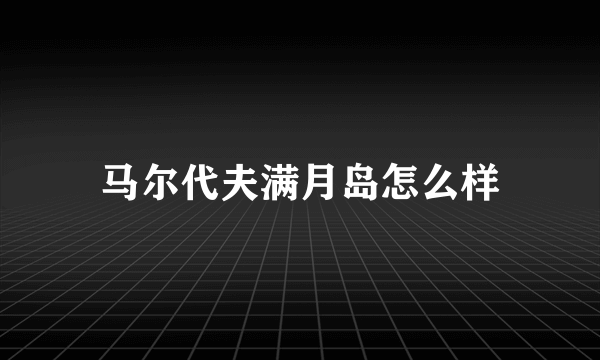 马尔代夫满月岛怎么样